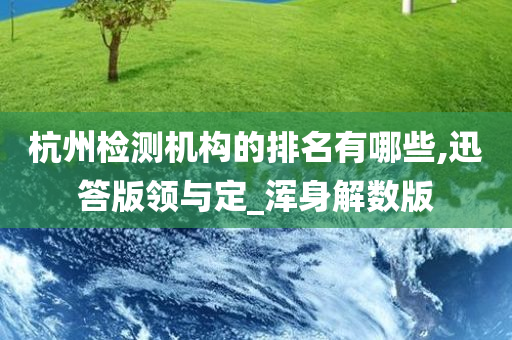 杭州检测机构的排名有哪些,迅答版领与定_浑身解数版